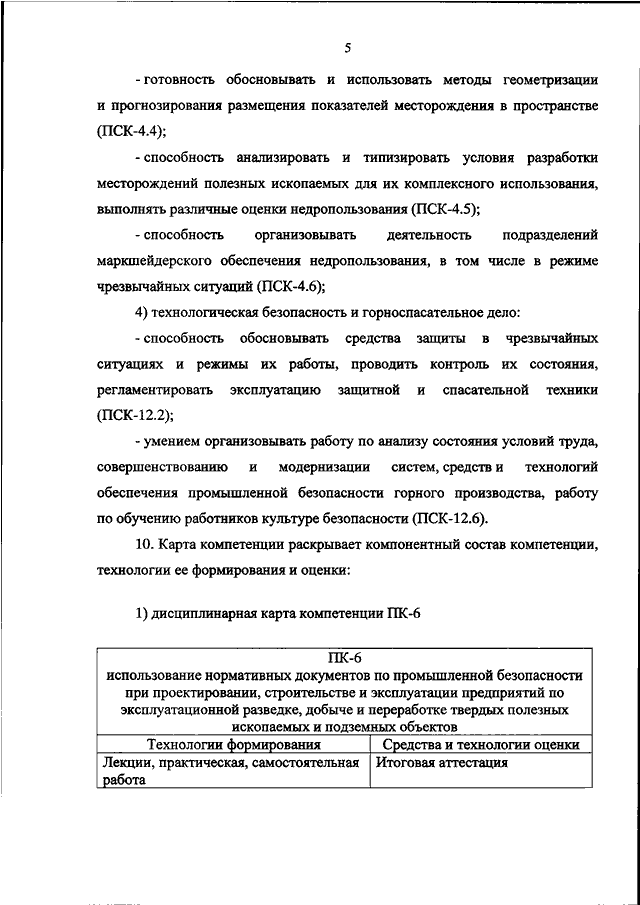 5

- готовность обосновывать и использовать методы геометризации и прогнозирования размещения показателей месторождения в пространстве (ПСК-4.4);

- способность анализировать и типизировать условия разработки месторождений полезных ископаемых для их комплексного использования, выполнять различные оценки недропользования (ПСК-4.5);

- способность организовывать деятельность подразделений маркшейдерского обеспечения недропользования, в том числе в режиме чрезвычайных ситуаций (ПСК-4.6);

4) технологическая безопасность и горноспасательное дело:

- способность обосновывать средства защиты в чрезвычайных ситуациях и режимы их работы, проводить контроль их состояния, регламентировать эксплуатацию защитной и спасательной техники (ПСК-12.2);

- умением организовывать работу по анализу состояния условий труда, совершенствованию и модернизации систем, средств и технологий обеспечения промышленной безопасности горного производства, работу по обучению работников культуре безопасности (ПСК-12.6).

10. Карта компетенции раскрывает компонентный состав компетенции, технологии ее формирования и оценки:

1) дисциплинарная карта компетенции ПК-6

| ПК-6 использование нормативных документов по промышленной безопасности при проектировании, строительстве и эксплуатации предприятий по эксплуатационной разведке, добыче и переработке твердых полезных ископаемых и подземных объектов | |
|---|---|
| Технологии формирования | Средства и технологии оценки |
| Лекции, практическая, самостоятельная работа | Итоговая аттестация |